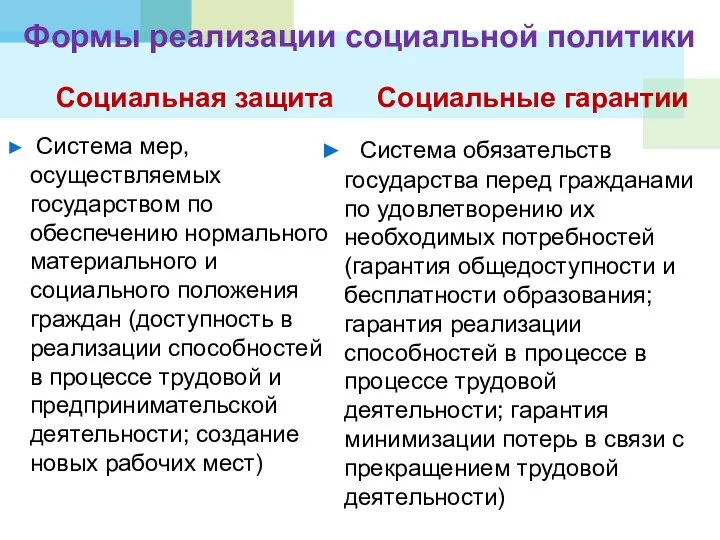 Формы реализации социальной политики

Социальная защита

► Система мер, осуществляемых государством по обеспечению нормального материального и социального положения граждан (доступность в реализации способностей в процессе трудовой и предпринимательской деятельности; создание новых рабочих мест)

Социальные гарантии

► Система обязательств государства перед гражданами по удовлетворению их необходимых потребностей (гарантия общедоступности и бесплатности образования; гарантия реализации способностей в процессе в процессе трудовой деятельности; гарантия минимизации потерь в связи с прекращением трудовой деятельности)